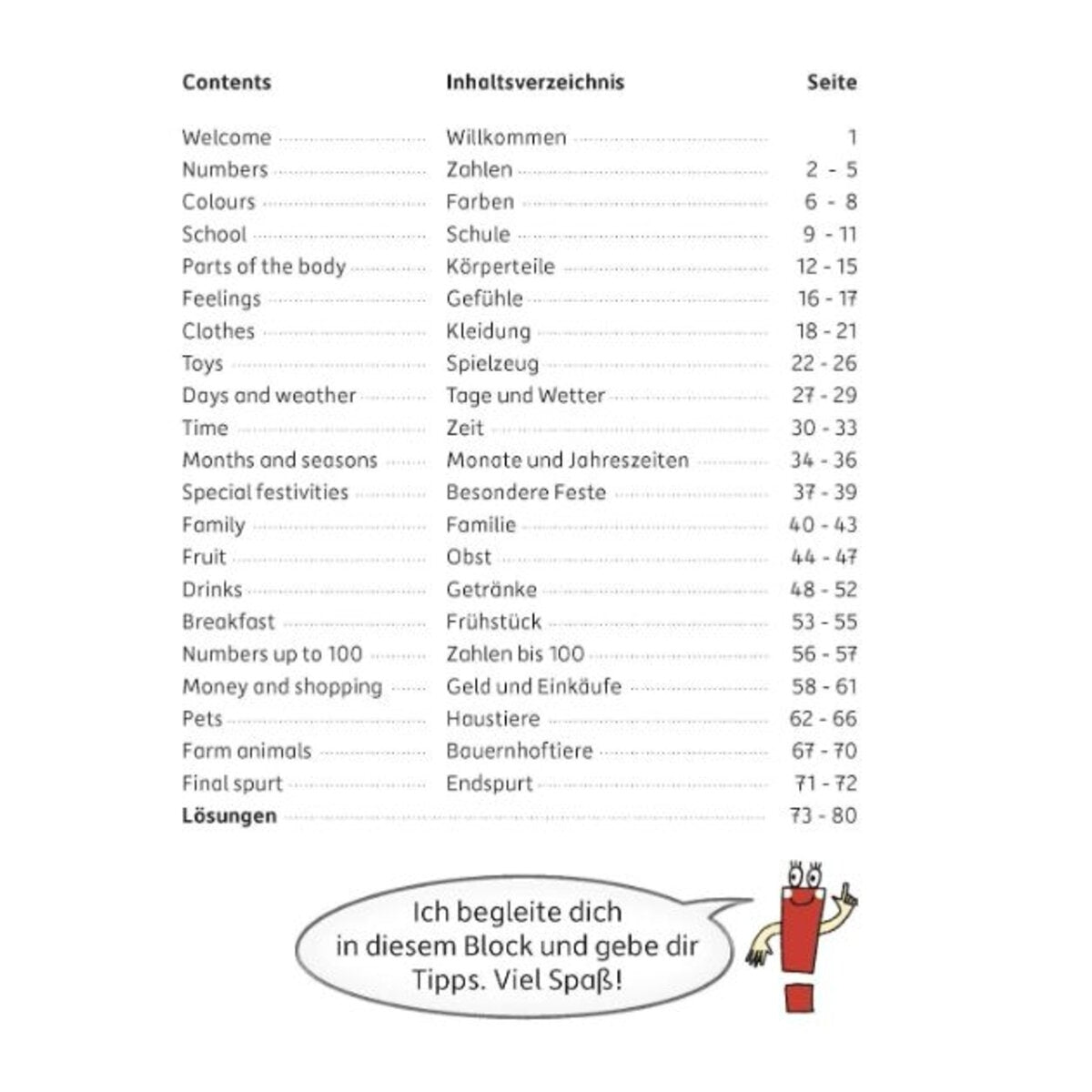 Contents Inhaltsverzeichnis Seite

Welcome Willkommen 1
Numbers Zahlen 2 - 5
Colours Farben 6 - 8
School Schule 9 - 11
Parts of the body Körperteile 12 - 15
Feelings Gefühle 16 - 17
Clothes Kleidung 18 - 21
Toys Spielzeug 22 - 26
Days and weather Tage und Wetter 27 - 29
Time Zeit 30 - 33
Months and seasons Monate und Jahreszeiten 34 - 36
Special festivities Besondere Feste 37 - 39
Family Familie 40 - 43
Fruit Obst 44 - 47
Drinks Getränke 48 - 52
Breakfast Frühstück 53 - 55
Numbers up to 100 Zahlen bis 100 56 - 57
Money and shopping Geld und Einkäufe 58 - 61
Pets Haustiere 62 - 66
Farm animals Bauernhoftiere 67 - 70
Final spurt Endspurt 71 - 72
Lösungen 73 - 80

Ich begleite dich in diesem Block und gebe dir Tipps. Viel Spaß!